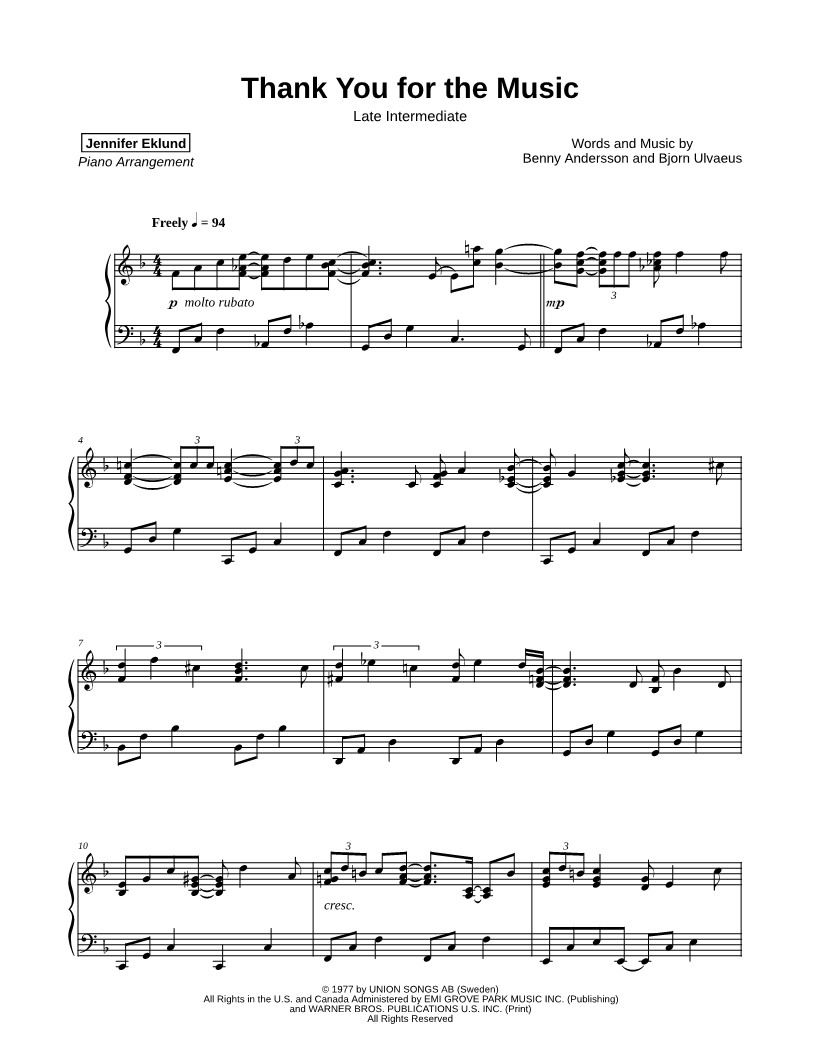 Thank You for the Music

Late Intermediate

Jennifer Eklund

Piano Arrangement

Words and Music by
Benny Andersson and Bjorn Ulvaeus

Freely ♩ = 94

p molto rubato

mp

3

4

3

3

7

3

3

10

3

3

cresc.

© 1977 by UNION SONGS AB (Sweden)
All Rights in the U.S. and Canada Administered by EMI GROVE PARK MUSIC INC. (Publishing)
and WARNER BROS. PUBLICATIONS U.S. INC. (Print)
All Rights Reserved